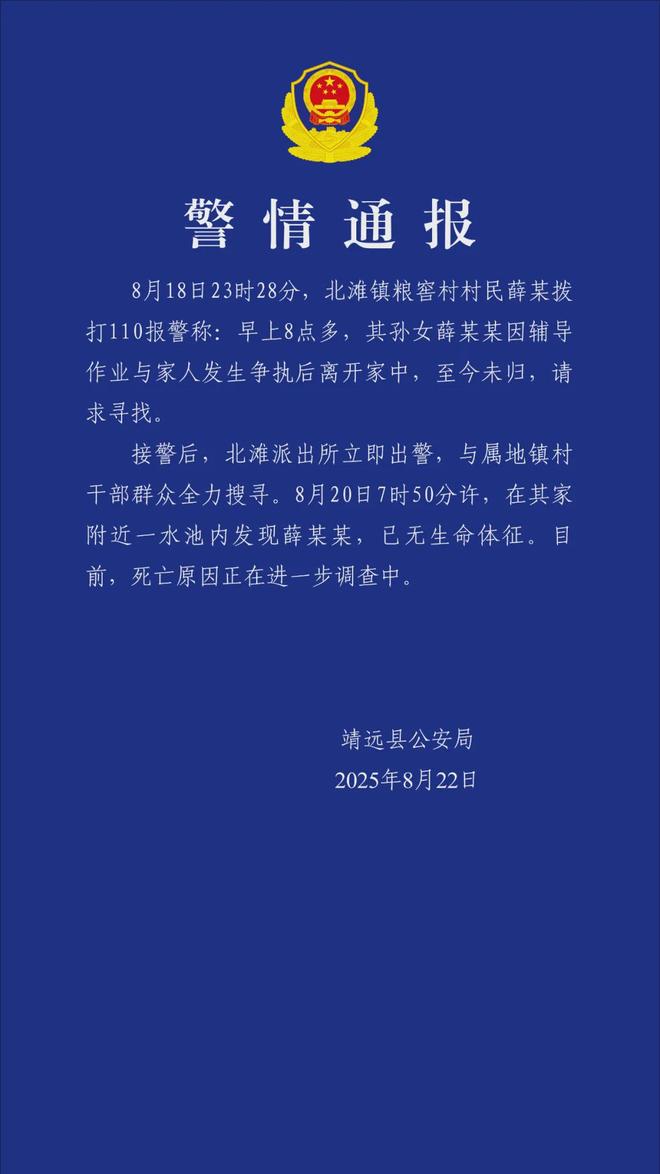 警情通报

8月18日23时28分，北滩镇粮窖村村民薛某拨打110报警称：早上8点多，其孙女薛某某因辅导作业与家人发生争执后离开家中，至今未归，请求寻找。

接警后，北滩派出所立即出警，与属地镇村干部群众全力搜寻。8月20日7时50分许，在其家附近一水池内发现薛某某，已无生命体征。目前，死亡原因正在进一步调查中。

靖远县公安局
2025年8月22日